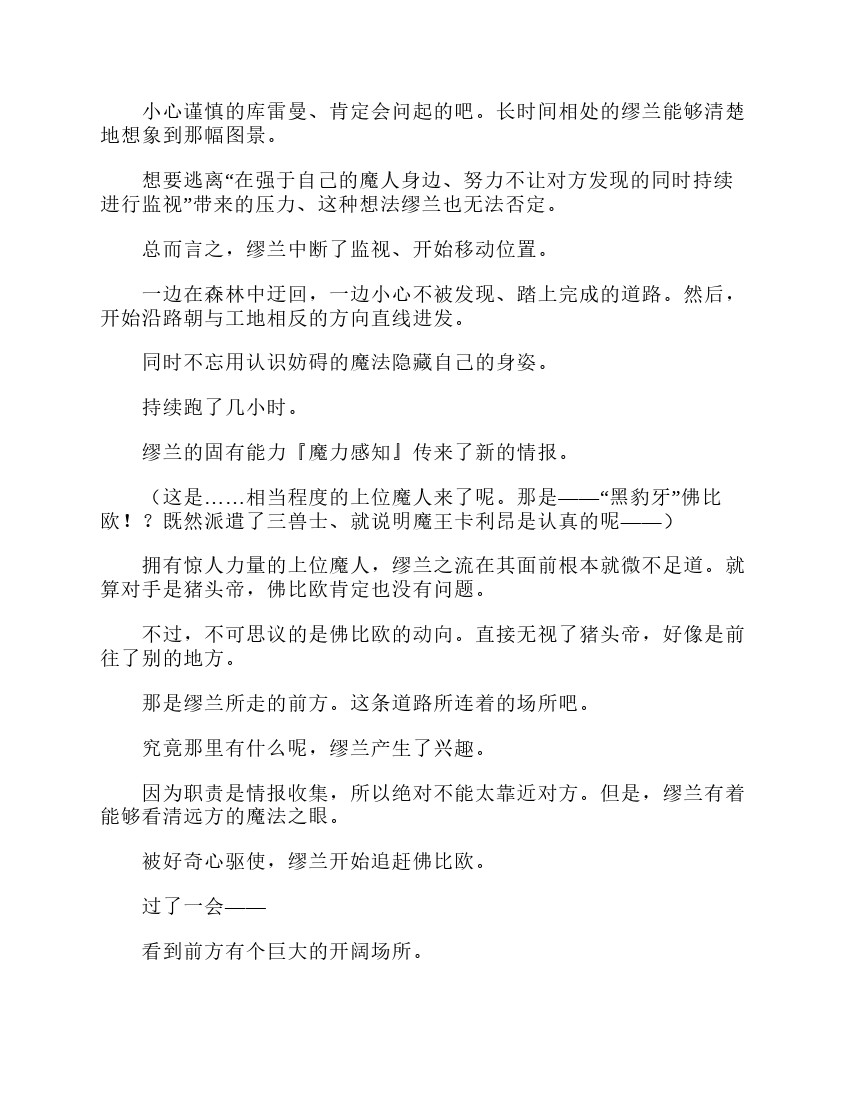 小心谨慎的库雷曼、肯定会问起的吧。长时间相处的缪兰能够清楚地想象到那幅图景。

想要逃离“在强于自己的魔人身边、努力不让对方发现的同时持续进行监视”带来的压力、这种想法缪兰也无法否定。

总而言之，缪兰中断了监视、开始移动位置。

一边在森林中迂回，一边小心不被发现、踏上完成的道路。然后，开始沿路朝与工地相反的方向直线进发。

同时不忘用认识妨碍的魔法隐藏自己的身姿。

持续跑了几小时。

缪兰的固有能力『魔力感知』传来了新的情报。

（这是……相当程度的上位魔人来了呢。那是——“黑豹牙”佛比欧！？既然派遣了三兽士、就说明魔王卡利昂是认真的呢——）

拥有惊人力量的上位魔人，缪兰之流在其面前根本就微不足道。就算对手是猪头帝，佛比欧肯定也没有问题。

不过，不可思议的是佛比欧的动向。直接无视了猪头帝，好像是前往了别的地方。

那是缪兰所走的前方。这条道路所连着的场所吧。

究竟那里有什么呢，缪兰产生了兴趣。

因为职责是情报收集，所以绝对不能太靠近对方。但是，缪兰有着能够看清远方的魔法之眼。

被好奇心驱使，缪兰开始追赶佛比欧。

过了一会——

看到前方有个巨大的开阔场所。